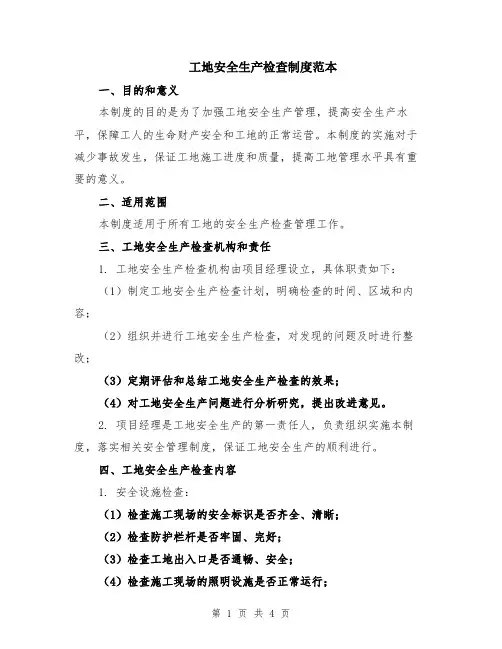 工地安全生产检查制度范本

一、目的和意义

本制度的目的是为了加强工地安全生产管理，提高安全生产水平，保障工人的生命财产安全和工地的正常运营。本制度的实施对于减少事故发生，保证工地施工进度和质量，提高工地管理水平具有重要的意义。

二、适用范围

本制度适用于所有工地的安全生产检查管理工作。

三、工地安全生产检查机构和责任

1. 工地安全生产检查机构由项目经理设立，具体职责如下：

（1）制定工地安全生产检查计划，明确检查的时间、区域和内容；

（2）组织并进行工地安全生产检查，对发现的问题及时进行整改；

（3）定期评估和总结工地安全生产检查的效果；

（4）对工地安全生产问题进行分析研究，提出改进意见。

2. 项目经理是工地安全生产的第一责任人，负责组织实施本制度，落实相关安全管理制度，保证工地安全生产的顺利进行。

四、工地安全生产检查内容

1. 安全设施检查：

（1）检查施工现场的安全标识是否齐全、清晰；

（2）检查防护栏杆是否牢固、完好；

（3）检查工地出入口是否通畅、安全；

（4）检查施工现场的照明设施是否正常运行；

第 1 页 共 4 页